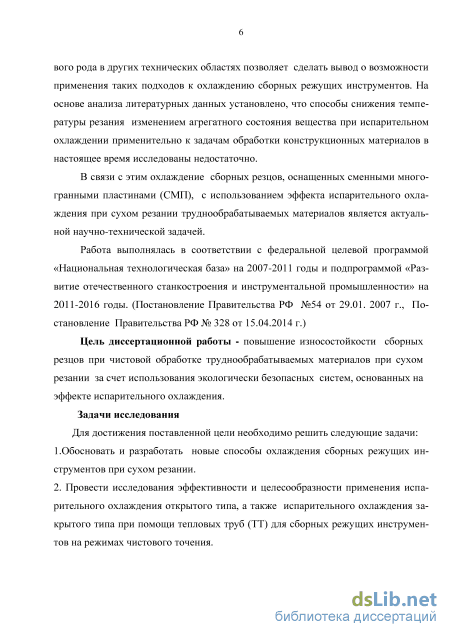 6

вого рода в других технических областях позволяет сделать вывод о возможности применения таких подходов к охлаждению сборных режущих инструментов. На основе анализа литературных данных установлено, что способы снижения температуры резания изменением агрегатного состояния вещества при испарительном охлаждении применительно к задачам обработки конструкционных материалов в настоящее время исследованы недостаточно.

В связи с этим охлаждение сборных резцов, оснащенных сменными многогранными пластинами (СМП), с использованием эффекта испарительного охлаждения при сухом резании труднообрабатываемых материалов является актуальной научно-технической задачей.

Работа выполнялась в соответствии с федеральной целевой программой «Национальная технологическая база» на 2007-2011 годы и подпрограммой «Развитие отечественного станкостроения и инструментальной промышленности» на 2011-2016 годы. (Постановление Правительства РФ №54 от 29.01. 2007 г., Постановление Правительства РФ № 328 от 15.04.2014 г.)

Цель диссертационной работы - повышение износостойкости сборных резцов при чистовой обработке труднообрабатываемых материалов при сухом резании за счет использования экологически безопасных систем, основанных на эффекте испарительного охлаждения.

Задачи исследования

Для достижения поставленной цели необходимо решить следующие задачи:

1.Обосновать и разработать новые способы охлаждения сборных режущих инструментов при сухом резании.

2. Провести исследования эффективности и целесообразности применения испарительного охлаждения открытого типа, а также испарительного охлаждения закрытого типа при помощи тепловых труб (ТТ) для сборных режущих инструментов на режимах чистового точения.

dsLib.net
библиотека диссертаций